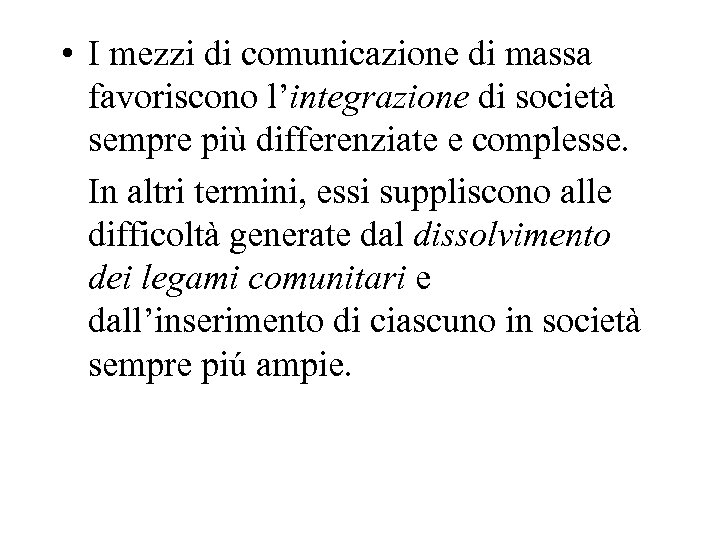 • I mezzi di comunicazione di massa favoriscono l’integrazione di società sempre più differenziate e complesse.

In altri termini, essi suppliscono alle difficoltà generate dal dissolvimento dei legami comunitari e dall’inserimento di ciascuno in società sempre piú ampie.